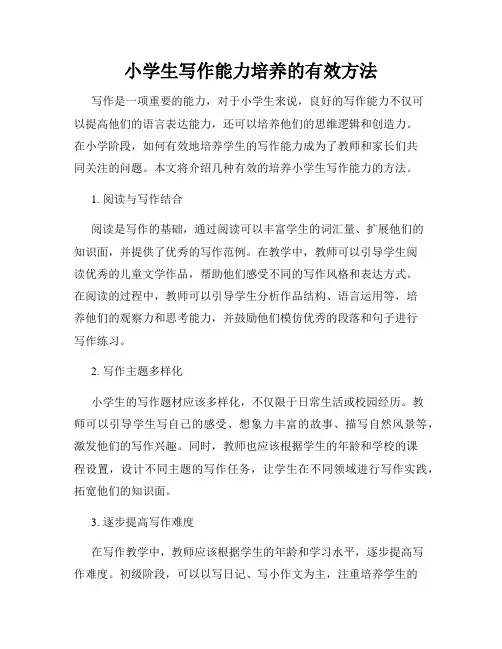 小学生写作能力培养的有效方法

写作是一项重要的能力，对于小学生来说，良好的写作能力不仅可以提高他们的语言表达能力，还可以培养他们的思维逻辑和创造力。在小学阶段，如何有效地培养学生的写作能力成为了教师和家长们共同关注的问题。本文将介绍几种有效的培养小学生写作能力的方法。

1. 阅读与写作结合

阅读是写作的基础，通过阅读可以丰富学生的词汇量、扩展他们的知识面，并提供了优秀的写作范例。在教学中，教师可以引导学生阅读优秀的儿童文学作品，帮助他们感受不同的写作风格和表达方式。在阅读的过程中，教师可以引导学生分析作品结构、语言运用等，培养他们的观察力和思考能力，并鼓励他们模仿优秀的段落和句子进行写作练习。

2. 写作主题多样化

小学生的写作题材应该多样化，不仅限于日常生活或校园经历。教师可以引导学生写自己的感受、想象力丰富的故事、描写自然风景等，激发他们的写作兴趣。同时，教师也应该根据学生的年龄和学校的课程设置，设计不同主题的写作任务，让学生在不同领域进行写作实践，拓宽他们的知识面。

3. 逐步提高写作难度

在写作教学中，教师应该根据学生的年龄和学习水平，逐步提高写作难度。初级阶段，可以以写日记、写小作文为主，注重培养学生的